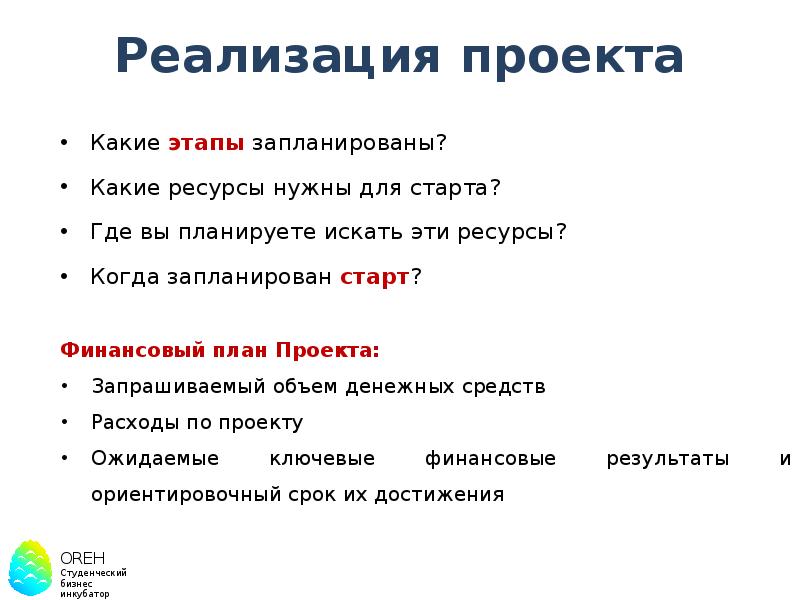 Реализация проекта

• Какие этапы запланированы?
• Какие ресурсы нужны для старта?
• Где вы планируете искать эти ресурсы?
• Когда запланирован старт?

Финансовый план Проекта:
• Запрашиваемый объем денежных средств
• Расходы по проекту
• Ожидаемые ключевые финансовые результаты и ориентировочный срок их достижения

OREH
Студенческий бизнес инкубатор